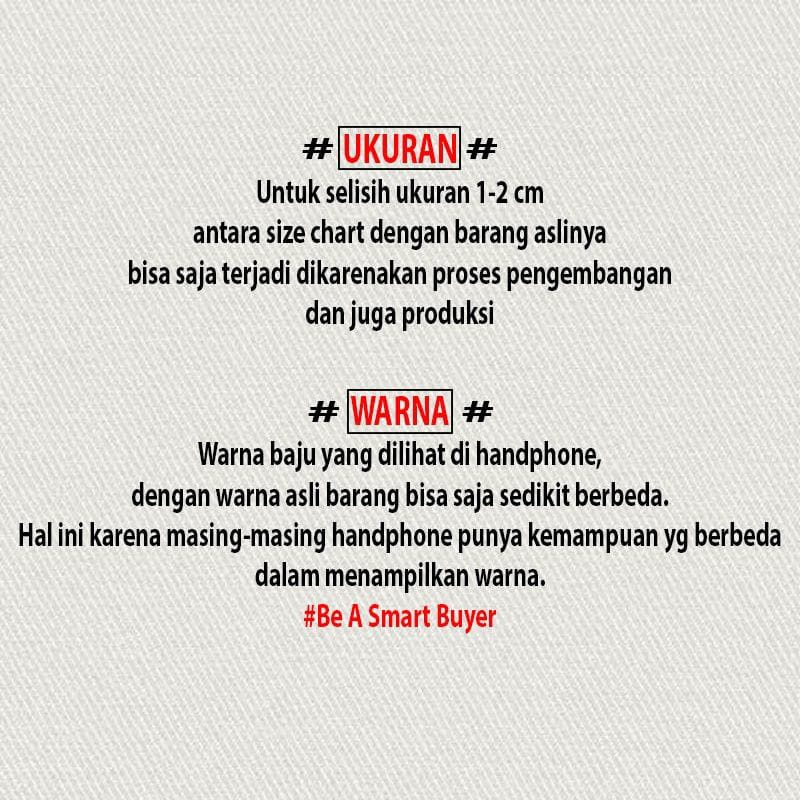 # UKURAN #
Untuk selisih ukuran 1-2 cm antara size chart dengan barang aslinya bisa saja terjadi dikarenakan proses pengembangan dan juga produksi

# WARNA #
Warna baju yang dilihat di handphone, dengan warna asli barang bisa saja sedikit berbeda. Hal ini karena masing-masing handphone punya kemampuan yg berbeda dalam menampilkan warna.
#Be A Smart Buyer